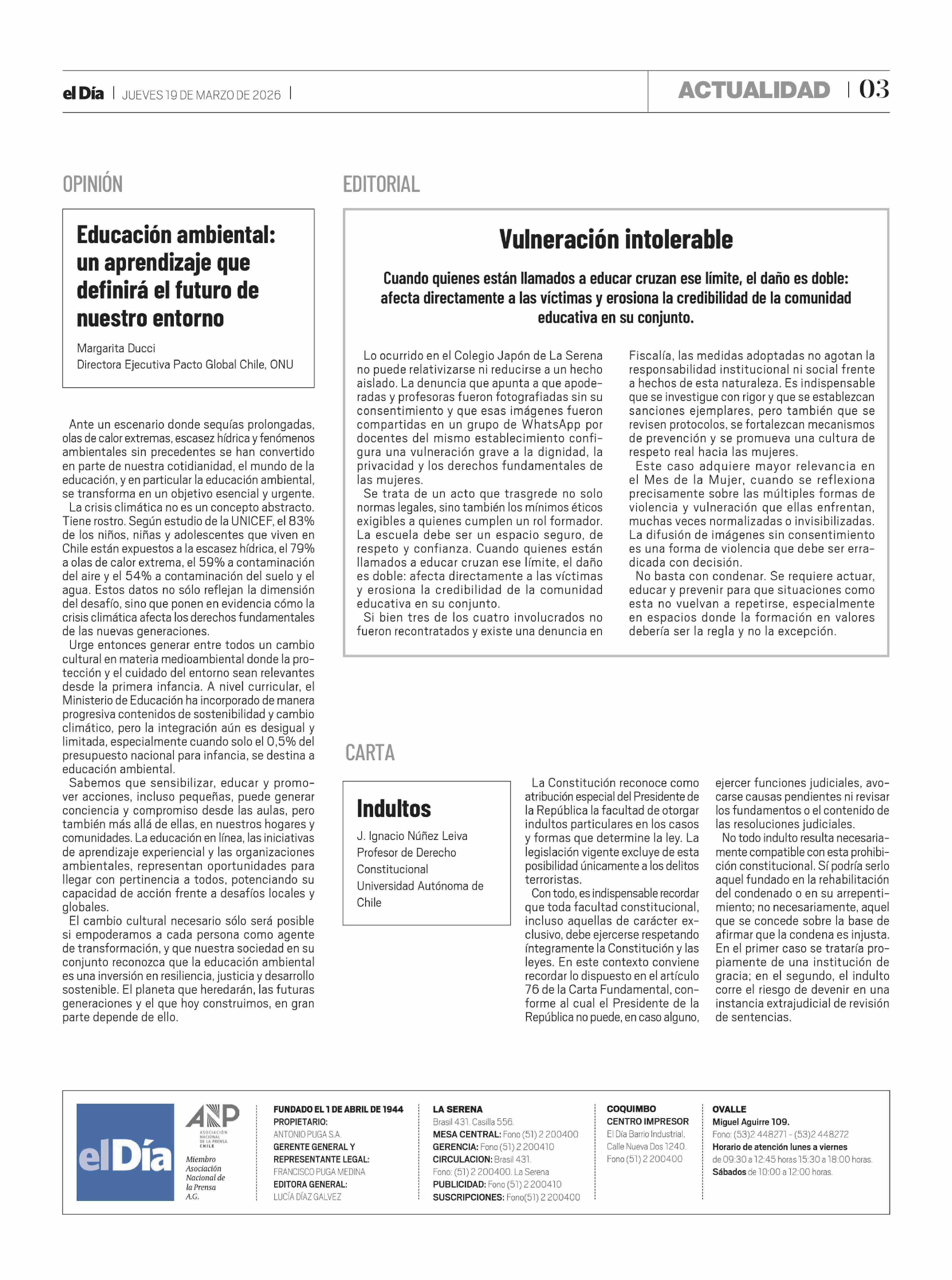 el Día | JUEVES 19 DE MARZO DE 2026 |

ACTUALIDAD | 03

OPINIÓN

Educación ambiental: un aprendizaje que definirá el futuro de nuestro entorno

Margarita Ducci
Directora Ejecutiva Pacto Global Chile, ONU

Ante un escenario donde sequías prolongadas, olas de calor extremas, escasez hídrica y fenómenos ambientales sin precedentes se han convertido en parte de nuestra cotidianidad, el mundo de la educación, y en particular la educación ambiental, se transforma en un objetivo esencial y urgente.
La crisis climática no es un concepto abstracto. Tiene rostro. Según estudio de la UNICEF, el 83% de los niños, niñas y adolescentes que viven en Chile están expuestos a la escasez hídrica, el 79% a olas de calor extrema, el 59% a contaminación del aire y el 54% a contaminación del suelo y el agua. Estos datos no sólo reflejan la dimensión del desafío, sino que ponen en evidencia cómo la crisis climática afecta los derechos fundamentales de las nuevas generaciones.
Urge entonces generar entre todos un cambio cultural en materia medioambiental donde la protección y el cuidado del entorno sean relevantes desde la primera infancia. A nivel curricular, el Ministerio de Educación ha incorporado de manera progresiva contenidos de sostenibilidad y cambio climático, pero la integración aún es desigual y limitada, especialmente cuando solo el 0,5% del presupuesto nacional para infancia, se destina a educación ambiental.
Sabemos que sensibilizar, educar y promover acciones, incluso pequeñas, puede generar conciencia y compromiso desde las aulas, pero también más allá de ellas, en nuestros hogares y comunidades. La educación en línea, las iniciativas de aprendizaje experiencial y las organizaciones ambientales, representan oportunidades para llegar con pertinencia a todos, potenciando su capacidad de acción frente a desafíos locales y globales.
El cambio cultural necesario sólo será posible si empoderamos a cada persona como agente de transformación, y que nuestra sociedad en su conjunto reconozca que la educación ambiental es una inversión en resiliencia, justicia y desarrollo sostenible. El planeta que heredarán, las futuras generaciones y el que hoy construimos, en gran parte depende de ello.

EDITORIAL

Vulneración intolerable

Cuando quienes están llamados a educar cruzan ese límite, el daño es doble: afecta directamente a las víctimas y erosiona la credibilidad de la comunidad educativa en su conjunto.

Lo ocurrido en el Colegio Japón de La Serena no puede relativizarse ni reducirse a un hecho aislado. La denuncia que apunta a que apoderadas y profesoras fueron fotografiadas sin su consentimiento y que esas imágenes fueron compartidas en un grupo de WhatsApp por docentes del mismo establecimiento configura una vulneración grave a la dignidad, la privacidad y los derechos fundamentales de las mujeres.
Se trata de un acto que trasgrede no solo normas legales, sino también los mínimos éticos exigibles a quienes cumplen un rol formador. La escuela debe ser un espacio seguro, de respeto y confianza. Cuando quienes están llamados a educar cruzan ese límite, el daño es doble: afecta directamente a las víctimas y erosiona la credibilidad de la comunidad educativa en su conjunto.
Si bien tres de los cuatro involucrados no fueron recontratados y existe una denuncia en Fiscalía, las medidas adoptadas no agotan la responsabilidad institucional ni social frente a hechos de esta naturaleza. Es indispensable que se investigue con rigor y que se establezcan sanciones ejemplares, pero también que se revisen protocolos, se fortalezcan mecanismos de prevención y se promueva una cultura de respeto real hacia las mujeres.
Este caso adquiere mayor relevancia en el Mes de la Mujer, cuando se reflexiona precisamente sobre las múltiples formas de violencia y vulneración que ellas enfrentan, muchas veces normalizadas o invisibilizadas. La difusión de imágenes sin consentimiento es una forma de violencia que debe ser erradicada con decisión.
No basta con condenar. Se requiere actuar, educar y prevenir para que situaciones como esta no vuelvan a repetirse, especialmente en espacios donde la formación en valores debería ser la regla y no la excepción.

CARTA

Indultos

J. Ignacio Núñez Leiva
Profesor de Derecho Constitucional
Universidad Autónoma de Chile

La Constitución reconoce como atribución especial del Presidente de la República la facultad de otorgar indultos particulares en los casos y formas que determine la ley. La legislación vigente excluye de esta posibilidad únicamente a los delitos terroristas.
Con todo, es indispensable recordar que toda facultad constitucional, incluso aquellas de carácter exclusivo, debe ejercerse respetando íntegramente la Constitución y las leyes. En este contexto conviene recordar lo dispuesto en el artículo 76 de la Carta Fundamental, conforme al cual el Presidente de la República no puede, en caso alguno, ejercer funciones judiciales, avocarse causas pendientes ni revisar los fundamentos o el contenido de las resoluciones judiciales.
No todo indulto resulta necesariamente compatible con esta prohibición constitucional. Sí podría serlo aquel fundado en la rehabilitación del condenado o en su arrepentimiento; no necesariamente, aquel que se concede sobre la base de afirmar que la condena es injusta. En el primer caso se trataría propiamente de una institución de gracia; en el segundo, el indulto corre el riesgo de devenir en una instancia extrajudicial de revisión de sentencias.

el Día

ANP ASOCIACIÓN NACIONAL DE LA PRENSA CHILE
Miembro Asociación Nacional de la Prensa A.G.

FUNDADO EL 1 DE ABRIL DE 1944
PROPIETARIO:
ANTONIO PUGA S.A.
GERENTE GENERAL Y REPRESENTANTE LEGAL:
FRANCISCO PUGA MEDINA
EDITORA GENERAL:
LUCÍA DÍAZ GALVEZ

LA SERENA
Brasil 431. Casilla 556.
MESA CENTRAL: Fono (51) 2 200400
GERENCIA: Fono (51) 2 200410
CIRCULACION: Brasil 431.
Fono: (51) 2 200400. La Serena
PUBLICIDAD: Fono (51) 2 200410
SUSCRIPCIONES: Fono(51) 2 200400

COQUIMBO
CENTRO IMPRESOR
El Día Barrio Industrial,
Calle Nueva Dos 1240.
Fono (51) 2 200400

OVALLE
Miguel Aguirre 109.
Fono: (53)2 448271 - (53)2 448272
Horario de atención lunes a viernes de 09:30 a 12:45 horas 15:30 a 18:00 horas.
Sábados de 10:00 a 12:00 horas.